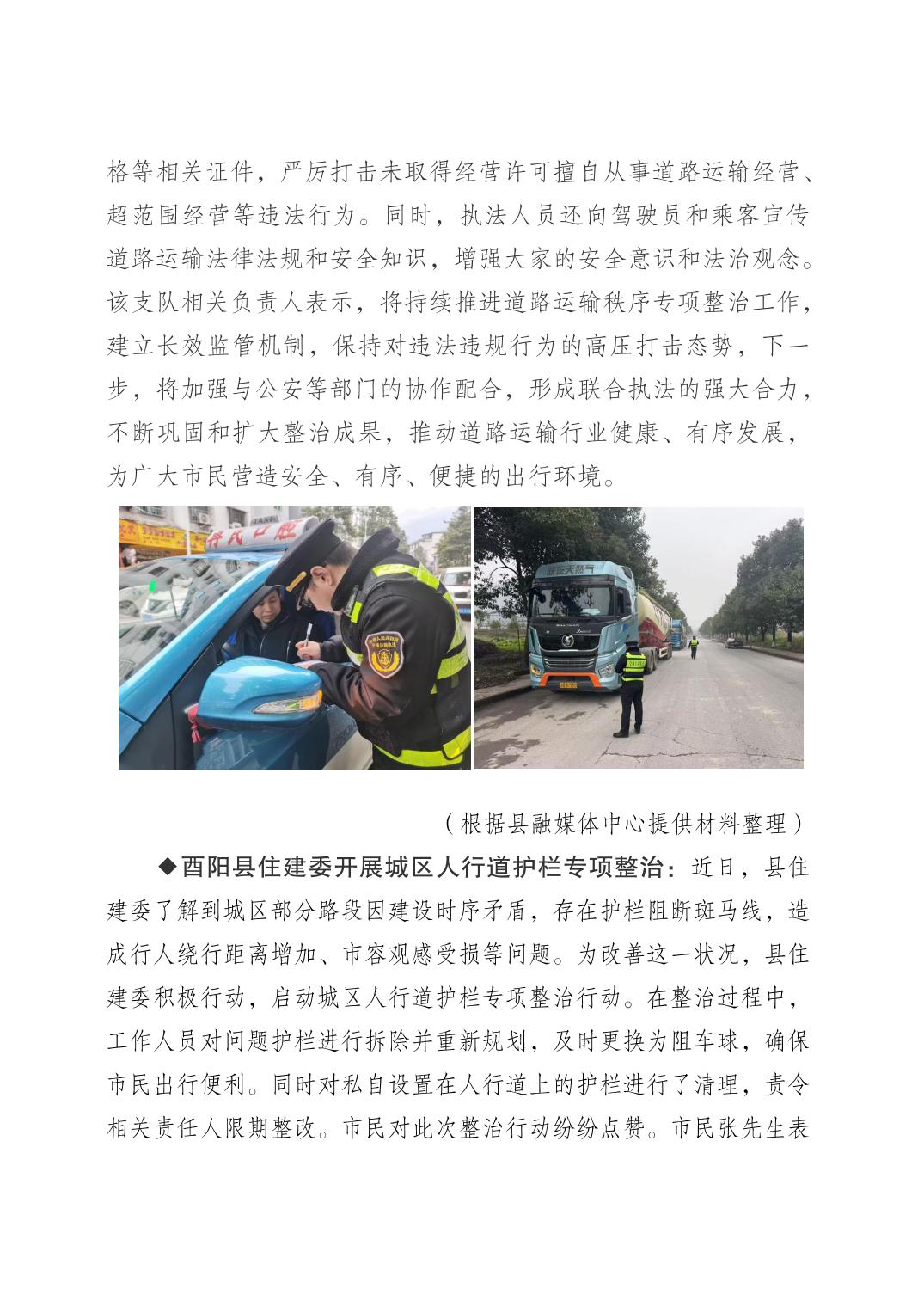 格等相关证件，严厉打击未取得经营许可擅自从事道路运输经营、超范围经营等违法行为。同时，执法人员还向驾驶员和乘客宣传道路运输法律法规和安全知识，增强大家的安全意识和法治观念。该支队相关负责人表示，将持续推进道路运输秩序专项整治工作，建立长效监管机制，保持对违法违规行为的高压打击态势，下一步，将加强与公安等部门的协作配合，形成联合执法的强大合力，不断巩固和扩大整治成果，推动道路运输行业健康、有序发展，为广大市民营造安全、有序、便捷的出行环境。

（根据县融媒体中心提供材料整理）

◆酉阳县住建委开展城区人行道护栏专项整治：近日，县住建委了解到城区部分路段因建设时序矛盾，存在护栏阻断斑马线，造成行人绕行距离增加、市容观感受损等问题。为改善这一状况，县住建委积极行动，启动城区人行道护栏专项整治行动。在整治过程中，工作人员对问题护栏进行拆除并重新规划，及时更换为阻车球，确保市民出行便利。同时对私自设置在人行道上的护栏进行了清理，责令相关责任人限期整改。市民对此次整治行动纷纷点赞。市民张先生表